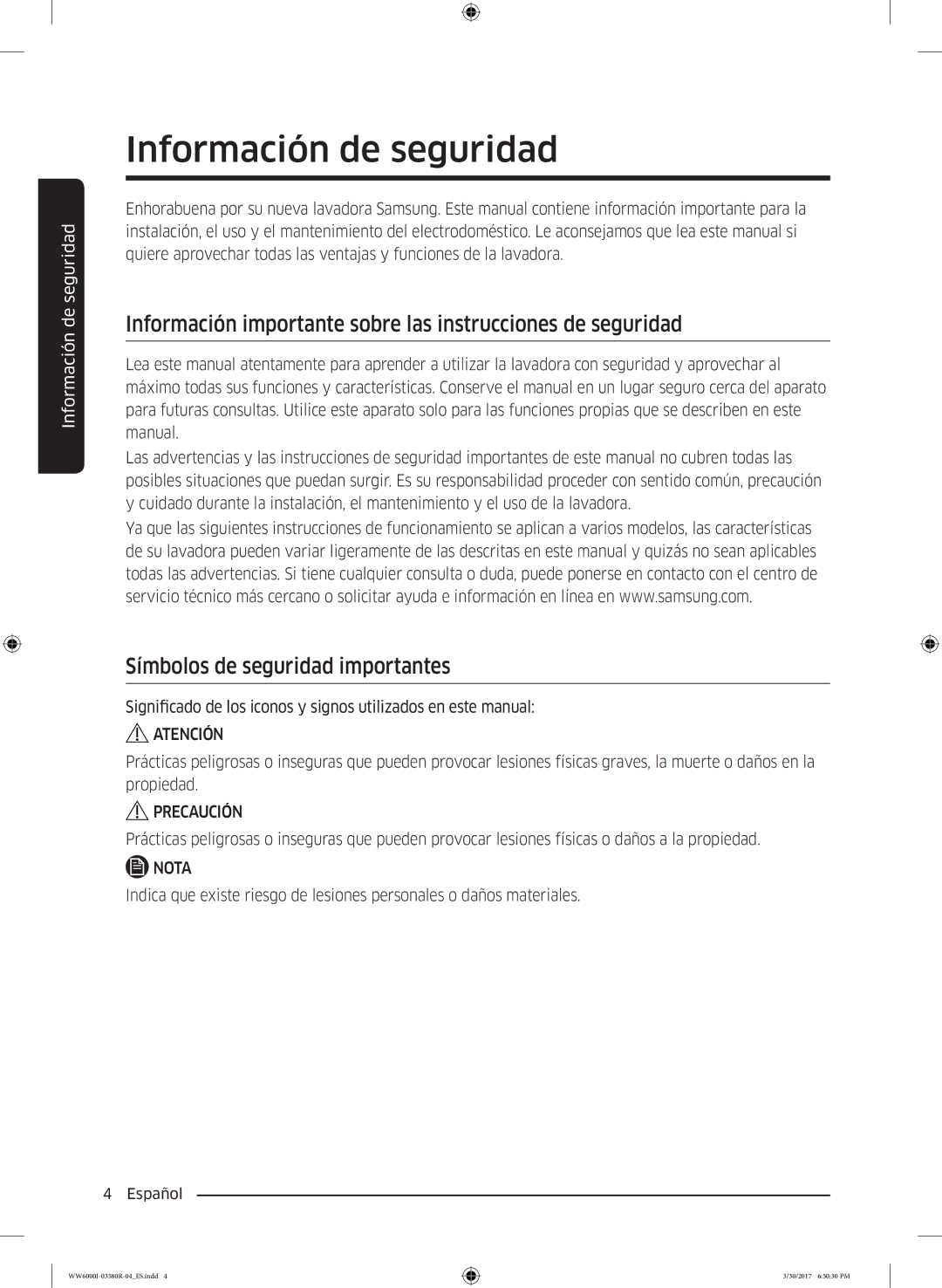 Información de seguridad

Información de seguridad

Enhorabuena por su nueva lavadora Samsung. Este manual contiene información importante para la instalación, el uso y el mantenimiento del electrodoméstico. Le aconsejamos que lea este manual si quiere aprovechar todas las ventajas y funciones de la lavadora.

Información importante sobre las instrucciones de seguridad

Lea este manual atentamente para aprender a utilizar la lavadora con seguridad y aprovechar al máximo todas sus funciones y características. Conserve el manual en un lugar seguro cerca del aparato para futuras consultas. Utilice este aparato solo para las funciones propias que se describen en este manual.

Las advertencias y las instrucciones de seguridad importantes de este manual no cubren todas las posibles situaciones que puedan surgir. Es su responsabilidad proceder con sentido común, precaución y cuidado durante la instalación, el mantenimiento y el uso de la lavadora.

Ya que las siguientes instrucciones de funcionamiento se aplican a varios modelos, las características de su lavadora pueden variar ligeramente de las descritas en este manual y quizás no sean aplicables todas las advertencias. Si tiene cualquier consulta o duda, puede ponerse en contacto con el centro de servicio técnico más cercano o solicitar ayuda e información en línea en www.samsung.com.

Símbolos de seguridad importantes

Significado de los iconos y signos utilizados en este manual:

ATENCIÓN

Prácticas peligrosas o inseguras que pueden provocar lesiones físicas graves, la muerte o daños en la propiedad.

PRECAUCIÓN

Prácticas peligrosas o inseguras que pueden provocar lesiones físicas o daños a la propiedad.

NOTA

Indica que existe riesgo de lesiones personales o daños materiales.

4 Español

WW6000J-03580R-04_ES.indd 4

3/30/2017 6:50:30 PM